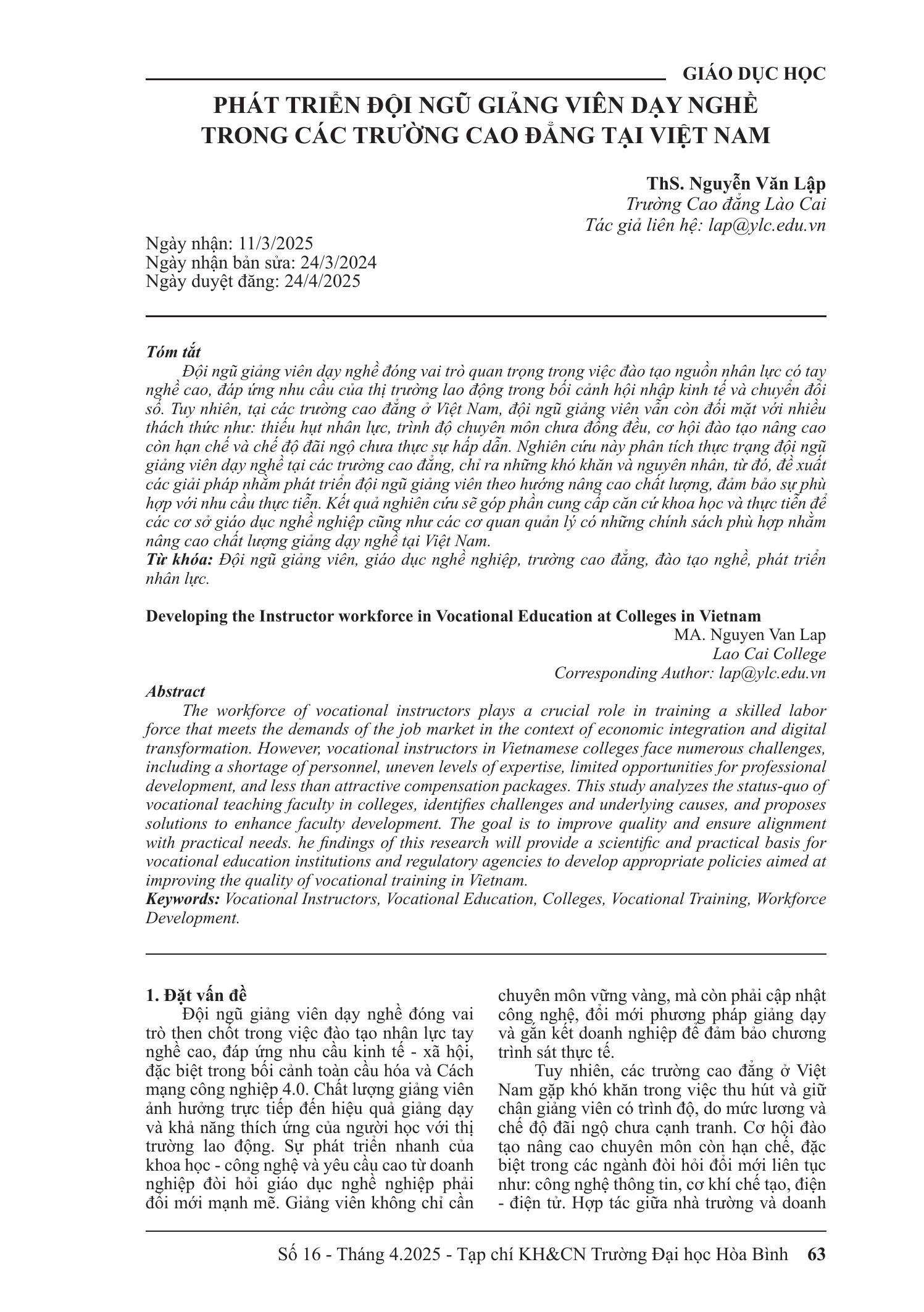 GIÁO DỤC HỌC

PHÁT TRIỂN ĐỘI NGŨ GIẢNG VIÊN DẠY NGHỀ TRONG CÁC TRƯỜNG CAO ĐẲNG TẠI VIỆT NAM

ThS. Nguyễn Văn Lập
Trường Cao đẳng Lào Cai
Tác giả liên hệ: lap@ylc.edu.vn

Ngày nhận: 11/3/2025
Ngày nhận bản sửa: 24/3/2024
Ngày duyệt đăng: 24/4/2025

Tóm tắt
Đội ngũ giảng viên dạy nghề đóng vai trò quan trọng trong việc đào tạo nguồn nhân lực có tay nghề cao, đáp ứng nhu cầu của thị trường lao động trong bối cảnh hội nhập kinh tế và chuyển đổi số. Tuy nhiên, tại các trường cao đẳng ở Việt Nam, đội ngũ giảng viên vẫn còn đối mặt với nhiều thách thức như: thiếu hụt nhân lực, trình độ chuyên môn chưa đồng đều, cơ hội đào tạo nâng cao còn hạn chế và chế độ đãi ngộ chưa thực sự hấp dẫn. Nghiên cứu này phân tích thực trạng đội ngũ giảng viên dạy nghề tại các trường cao đẳng, chỉ ra những khó khăn và nguyên nhân, từ đó, đề xuất các giải pháp nhằm phát triển đội ngũ giảng viên theo hướng nâng cao chất lượng, đảm bảo sự phù hợp với nhu cầu thực tiễn. Kết quả nghiên cứu sẽ góp phần cung cấp căn cứ khoa học và thực tiễn để các cơ sở giáo dục nghề nghiệp cũng như các cơ quan quản lý có những chính sách phù hợp nhằm nâng cao chất lượng giảng dạy nghề tại Việt Nam.
Từ khóa: Đội ngũ giảng viên, giáo dục nghề nghiệp, trường cao đẳng, đào tạo nghề, phát triển nhân lực.

Developing the Instructor workforce in Vocational Education at Colleges in Vietnam
MA. Nguyen Van Lap
Lao Cai College
Corresponding Author: lap@ylc.edu.vn

Abstract
The workforce of vocational instructors plays a crucial role in training a skilled labor force that meets the demands of the job market in the context of economic integration and digital transformation. However, vocational instructors in Vietnamese colleges face numerous challenges, including a shortage of personnel, uneven levels of expertise, limited opportunities for professional development, and less than attractive compensation packages. This study analyzes the status-quo of vocational teaching faculty in colleges, identifies challenges and underlying causes, and proposes solutions to enhance faculty development. The goal is to improve quality and ensure alignment with practical needs. he findings of this research will provide a scientific and practical basis for vocational education institutions and regulatory agencies to develop appropriate policies aimed at improving the quality of vocational training in Vietnam.
Keywords: Vocational Instructors, Vocational Education, Colleges, Vocational Training, Workforce Development.

1. Đặt vấn đề
Đội ngũ giảng viên dạy nghề đóng vai trò then chốt trong việc đào tạo nhân lực tay nghề cao, đáp ứng nhu cầu kinh tế - xã hội, đặc biệt trong bối cảnh toàn cầu hóa và Cách mạng công nghiệp 4.0. Chất lượng giảng viên ảnh hưởng trực tiếp đến hiệu quả giảng dạy và khả năng thích ứng của người học với thị trường lao động. Sự phát triển nhanh của khoa học - công nghệ và yêu cầu cao từ doanh nghiệp đòi hỏi giáo dục nghề nghiệp phải đổi mới mạnh mẽ. Giảng viên không chỉ cần chuyên môn vững vàng, mà còn phải cập nhật công nghệ, đổi mới phương pháp giảng dạy và gắn kết doanh nghiệp để đảm bảo chương trình sát thực tế.

Tuy nhiên, các trường cao đẳng ở Việt Nam gặp khó khăn trong việc thu hút và giữ chân giảng viên có trình độ, do mức lương và chế độ đãi ngộ chưa cạnh tranh. Cơ hội đào tạo nâng cao chuyên môn còn hạn chế, đặc biệt trong các ngành đòi hỏi đổi mới liên tục như: công nghệ thông tin, cơ khí chế tạo, điện - điện tử. Hợp tác giữa nhà trường và doanh

Số 16 - Tháng 4.2025 - Tạp chí KH&CN Trường Đại học Hòa Bình 63